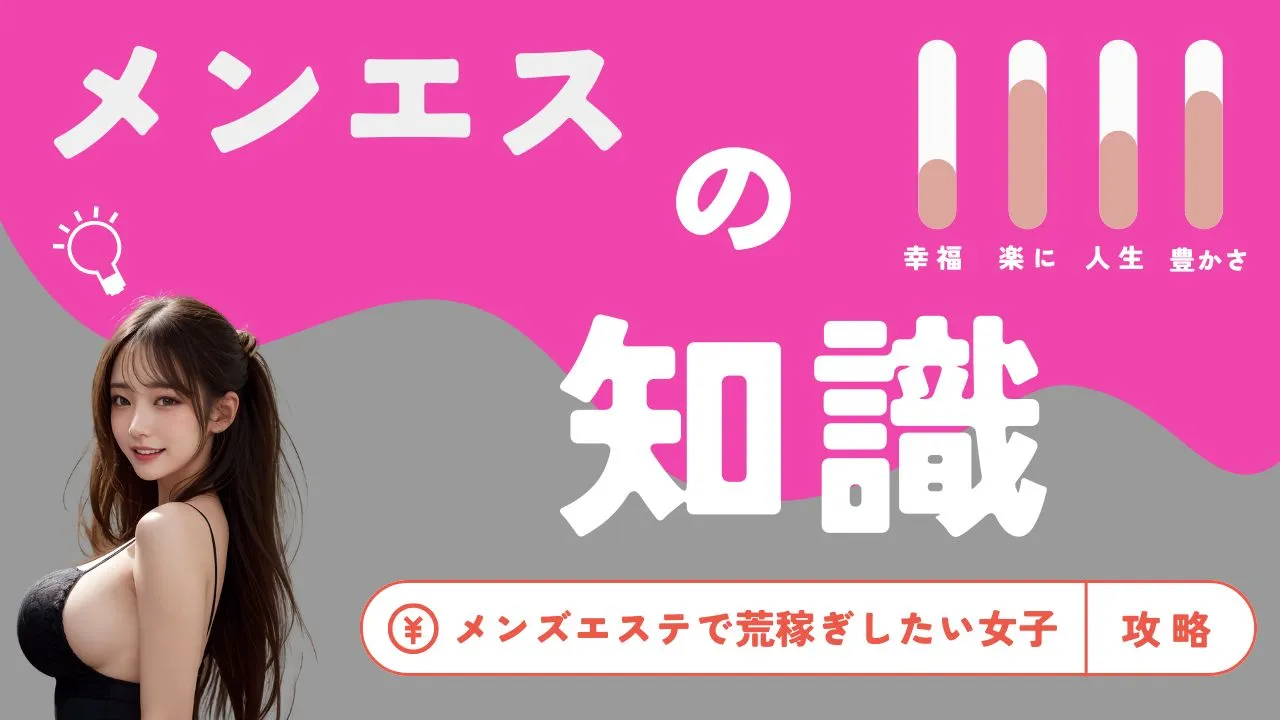 メンエス

の

知識

幸福 楽に 人生 豊かさ

¥ メンズエステで荒稼ぎしたい女子 攻略